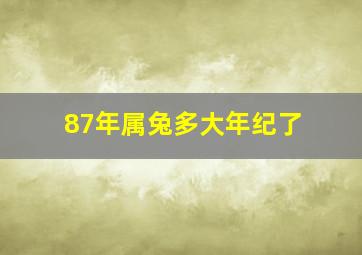 87年属兔多大年纪了